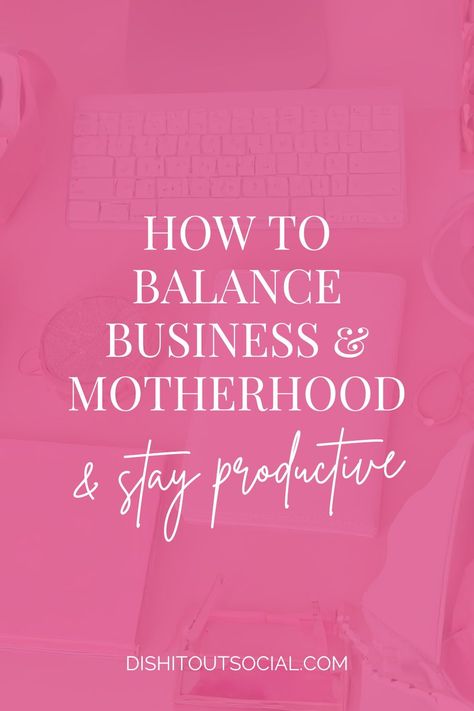 HOW TO BALANCE BUSINESS & MOTHERHOOD

& stay productive

DISHITOUTSOCIAL.COM